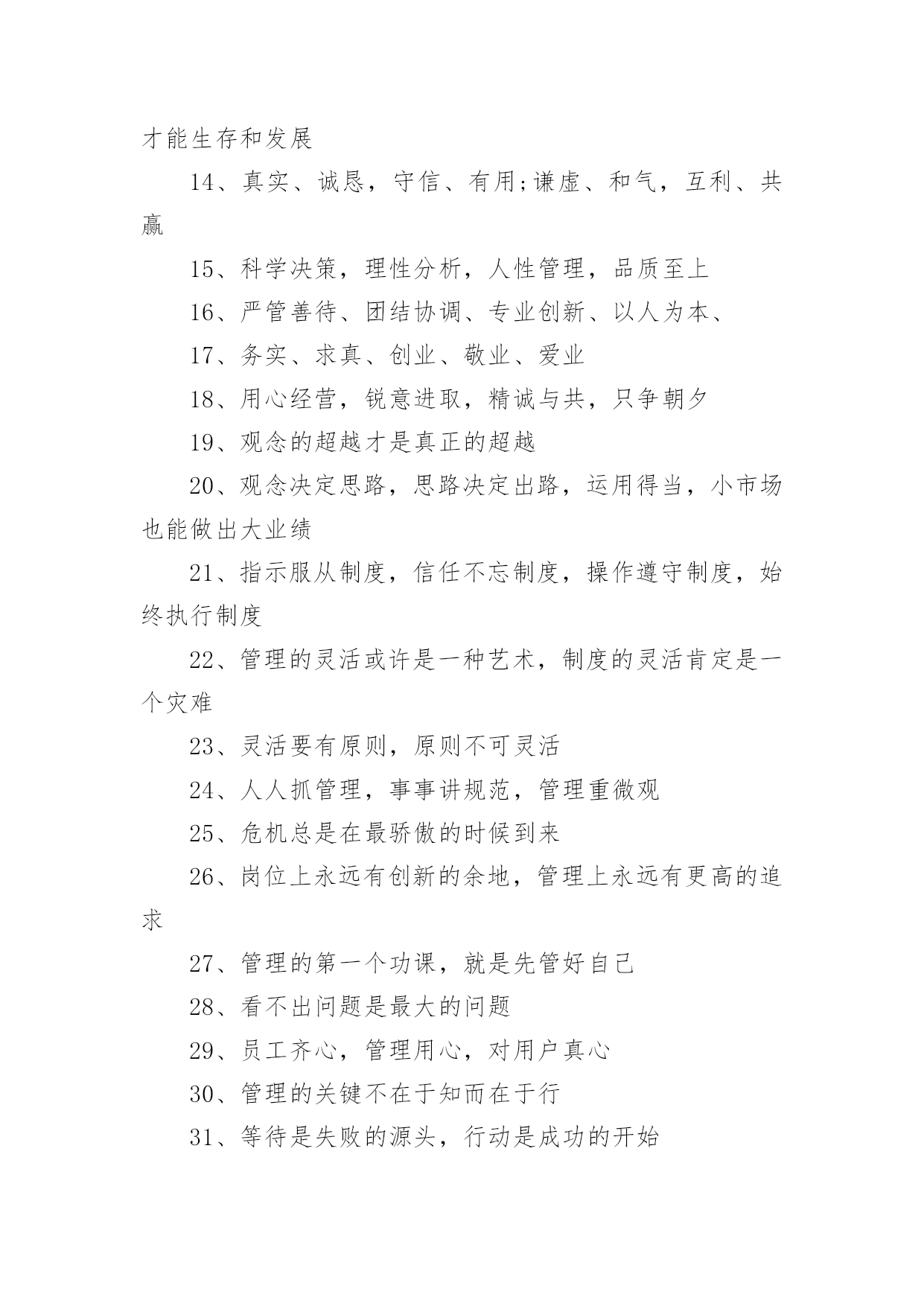 才能生存和发展

14、真实、诚恳，守信、有用;谦虚、和气，互利、共赢

15、科学决策，理性分析，人性管理，品质至上

16、严管善待、团结协调、专业创新、以人为本、

17、务实、求真、创业、敬业、爱业

18、用心经营，锐意进取，精诚与共，只争朝夕

19、观念的超越才是真正的超越

20、观念决定思路，思路决定出路，运用得当，小市场也能做出大业绩

21、指示服从制度，信任不忘制度，操作遵守制度，始终执行制度

22、管理的灵活或许是一种艺术，制度的灵活肯定是一个灾难

23、灵活要有原则，原则不可灵活

24、人人抓管理，事事讲规范，管理重微观

25、危机总是在最骄傲的时候到来

26、岗位上永远有创新的余地，管理上永远有更高的追求

27、管理的第一个功课，就是先管好自己

28、看不出问题是最大的问题

29、员工齐心，管理用心，对用户真心

30、管理的关键不在于知而在于行

31、等待是失败的源头，行动是成功的开始